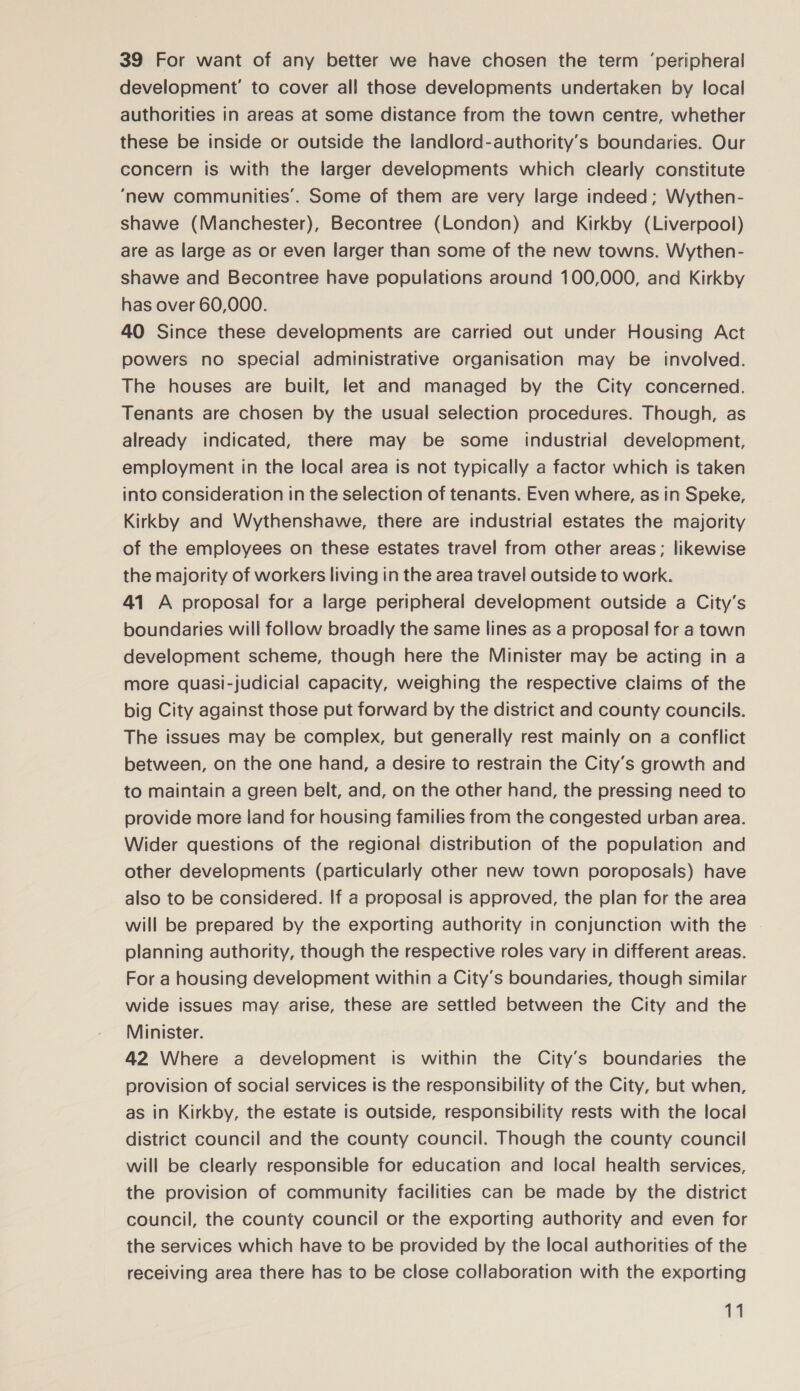 39 For want of any better we have chosen the term 'peripheral development' to cover all those developments undertaken by local authorities in areas at some distance from the town centre, whether these be inside or outside the landlord-authority's boundaries. Our concern is with the larger developments which clearly constitute 'new communities'. Some of them are very large indeed; Wythenshawe (Manchester), Becontree (London) and Kirkby (Liverpool) are as large as or even larger than some of the new towns. Wythenshawe and Becontree have populations around 100,000, and Kirkby has over 60,000.
40 Since these developments are carried out under Housing Act powers no special administrative organisation may be involved. The houses are built, let and managed by the City concerned. Tenants are chosen by the usual selection procedures. Though, as already indicated, there may be some industrial development, employment in the local area is not typically a factor which is taken into consideration in the selection of tenants. Even where, as in Speke, Kirkby and Wythenshawe, there are industrial estates the majority of the employees on these estates travel from other areas; likewise the majority of workers living in the area travel outside to work.
41 A proposal for a large peripheral development outside a City's boundaries will follow broadly the same lines as a proposal for a town development scheme, though here the Minister may be acting in a more quasi-judicial capacity, weighing the respective claims of the big City against those put forward by the district and county councils. The issues may be complex, but generally rest mainly on a conflict between, on the one hand, a desire to restrain the City's growth and to maintain a green belt, and, on the other hand, the pressing need to provide more land for housing families from the congested urban area. Wider questions of the regional distribution of the population and other developments (particularly other new town poroposals) have also to be considered. If a proposal is approved, the plan for the area will be prepared by the exporting authority in conjunction with the planning authority, though the respective roles vary in different areas. For a housing development within a City's boundaries, though similar wide issues may arise, these are settled between the City and the Minister.
42 Where a development is within the City's boundaries the provision of social services is the responsibility of the City, but when, as in Kirkby, the estate is outside, responsibility rests with the local district council and the county council. Though the county council will be clearly responsible for education and local health services, the provision of community facilities can be made by the district council, the county council or the exporting authority and even for the services which have to be provided by the local authorities of the receiving area there has to be close collaboration with the exporting

11